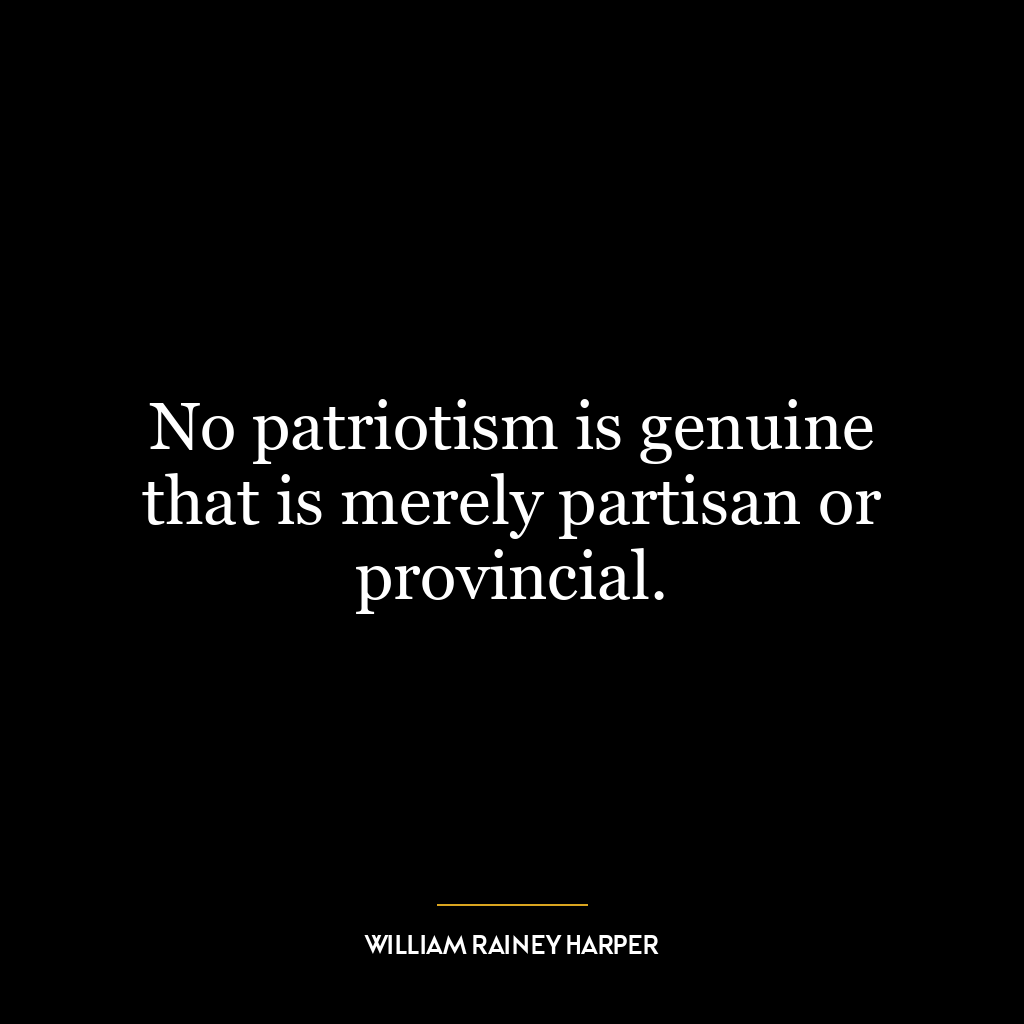 No patriotism is genuine that is merely partisan or provincial.

WILLIAM RAINEY HARPER